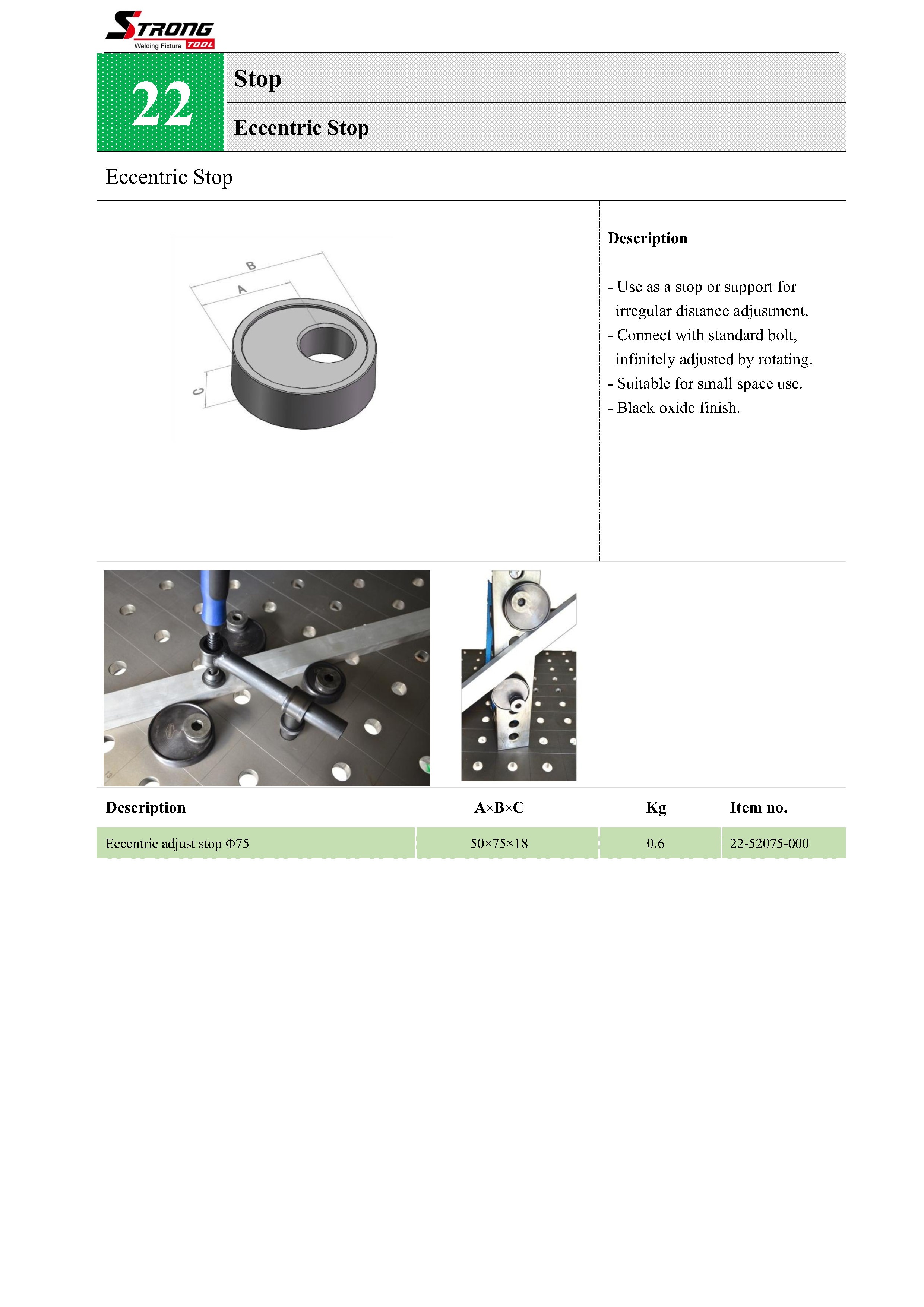 STRONG
Welding Fixture TOOL

22

Stop

Eccentric Stop

Eccentric Stop

B
A
C

Description

- Use as a stop or support for irregular distance adjustment.
- Connect with standard bolt, infinitely adjusted by rotating.
- Suitable for small space use.
- Black oxide finish.

| Description | A×B×C | Kg | Item no. |
|---|---|---|---|
| Eccentric adjust stop Φ75 | 50×75×18 | 0.6 | 22-52075-000 |